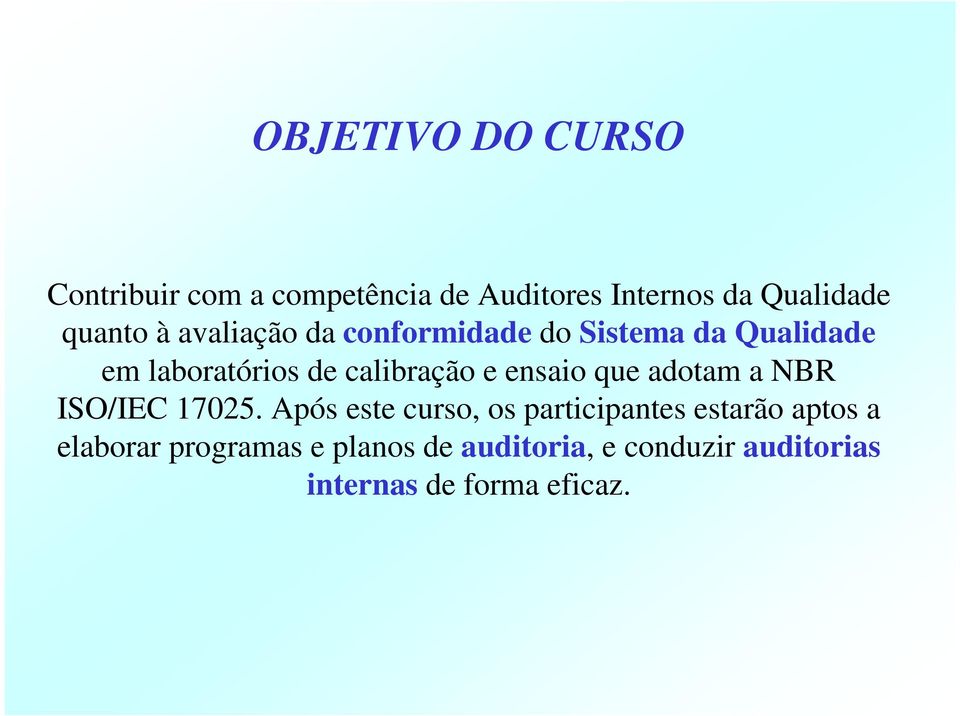 OBJETIVO DO CURSO

Contribuir com a competência de Auditores Internos da Qualidade quanto à avaliação da conformidade do Sistema da Qualidade em laboratórios de calibração e ensaio que adotam a NBR ISO/IEC 17025. Após este curso, os participantes estarão aptos a elaborar programas e planos de auditoria, e conduzir auditorias internas de forma eficaz.